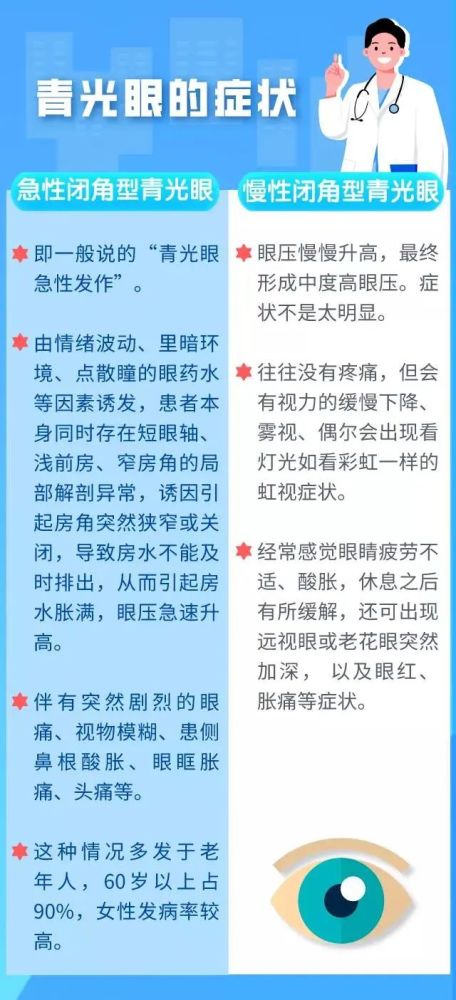 青光眼的症状

急性闭角型青光眼

即一般说的“青光眼急性发作”。

由情绪波动、里暗环境、点散瞳的眼药水等因素诱发，患者本身同时存在短眼轴、浅前房、窄房角的局部解剖异常，诱因引起房角突然狭窄或关闭，导致房水不能及时排出，从而引起房水胀满，眼压急速升高。

伴有突然剧烈的眼痛、视物模糊、患侧鼻根酸胀、眼眶胀痛、头痛等。

这种情况多发于老年人，60岁以上占90%，女性发病率较高。

慢性闭角型青光眼

眼压慢慢升高，最终形成中度高眼压。症状不是太明显。

往往没有疼痛，但会有视力的缓慢下降、雾视、偶尔会出现看灯光如看彩虹一样的虹视症状。

经常感觉眼睛疲劳不适、酸胀，休息之后有所缓解，还可出现远视眼或老花眼突然加深， 以及眼红、胀痛等症状。